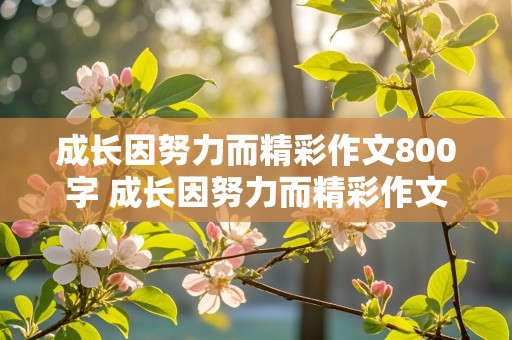 成长因努力而精彩作文800字 成长因努力而精彩作文